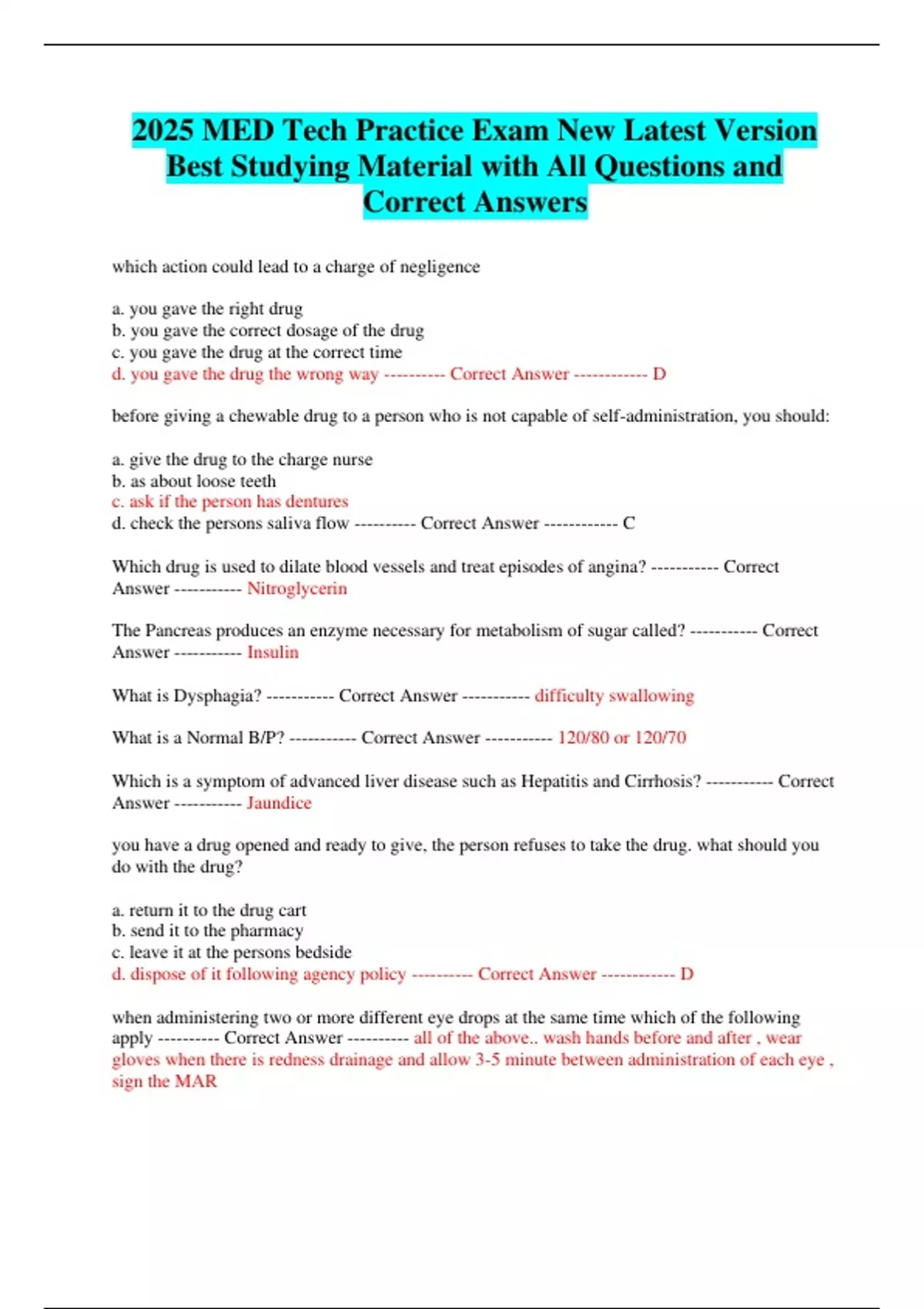 2025 MED Tech Practice Exam New Latest Version Best Studying Material with All Questions and Correct Answers

which action could lead to a charge of negligence

a. you gave the right drug
b. you gave the correct dosage of the drug
c. you gave the drug at the correct time
d. you gave the drug the wrong way ---------- Correct Answer ------------ D

before giving a chewable drug to a person who is not capable of self-administration, you should:

a. give the drug to the charge nurse
b. as about loose teeth
c. ask if the person has dentures
d. check the persons saliva flow ---------- Correct Answer ------------ C

Which drug is used to dilate blood vessels and treat episodes of angina? ----------- Correct Answer ----------- Nitroglycerin

The Pancreas produces an enzyme necessary for metabolism of sugar called? ----------- Correct Answer ----------- Insulin

What is Dysphagia? ----------- Correct Answer ----------- difficulty swallowing

What is a Normal B/P? ----------- Correct Answer ----------- 120/80 or 120/70

Which is a symptom of advanced liver disease such as Hepatitis and Cirrhosis? ----------- Correct Answer ----------- Jaundice

you have a drug opened and ready to give, the person refuses to take the drug. what should you do with the drug?

a. return it to the drug cart
b. send it to the pharmacy
c. leave it at the persons bedside
d. dispose of it following agency policy ---------- Correct Answer ------------ D

when administering two or more different eye drops at the same time which of the following apply ---------- Correct Answer ---------- all of the above.. wash hands before and after , wear gloves when there is redness drainage and allow 3-5 minute between administration of each eye , sign the MAR